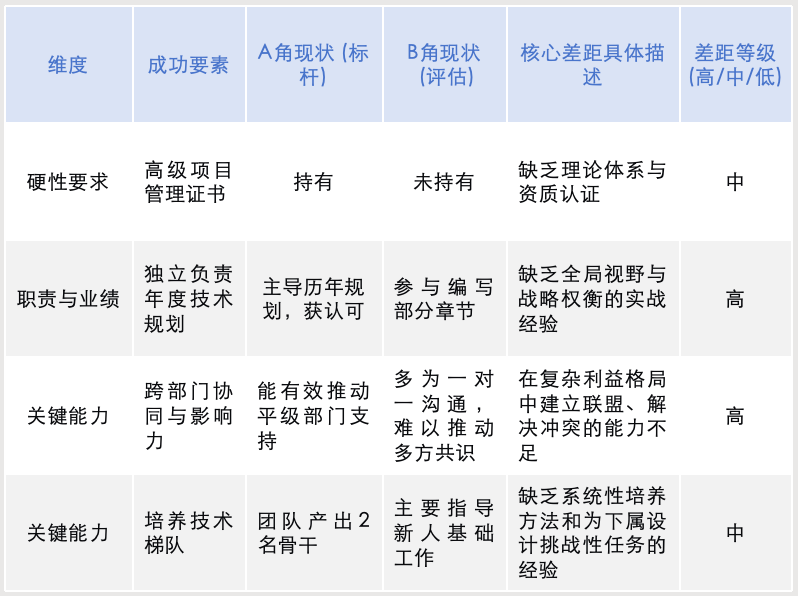 | 维度 | 成功要素 | A角现状 (标杆) | B角现状 (评估) | 核心差距具体描述 | 差距等级 (高/中/低) |
|---|---|---|---|---|---|
| 硬性要求 | 高级项目管理证书 | 持有 | 未持有 | 缺乏理论体系与资质认证 | 中 |
| 职责与业绩 | 独立负责年度技术规划 | 主导历年规划，获认可 | 参与编写部分章节 | 缺乏全局视野与战略权衡的实战经验 | 高 |
| 关键能力 | 跨部门协同与影响力 | 能有效推动平级部门支持 | 多为一对一沟通，难以推动多方共识 | 在复杂利益格局中建立联盟、解决冲突的能力不足 | 高 |
| 关键能力 | 培养技术梯队 | 团队产出2名骨干 | 主要指导新人基础工作 | 缺乏系统性培养方法和为下属设计挑战性任务的经验 | 中 |